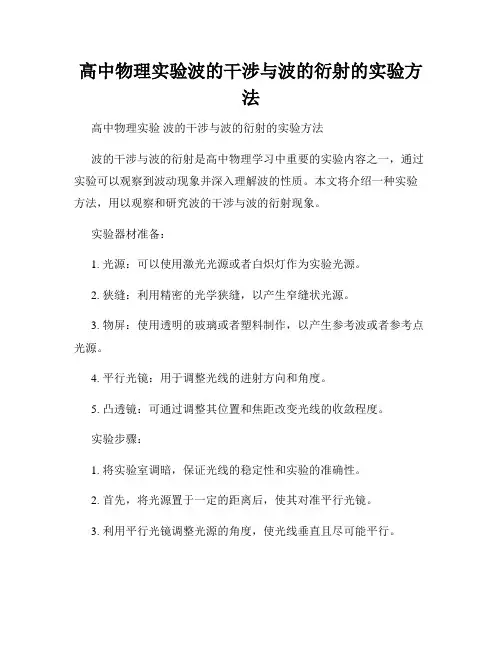 高中物理实验波的干涉与波的衍射的实验方法

高中物理实验 波的干涉与波的衍射的实验方法

波的干涉与波的衍射是高中物理学习中重要的实验内容之一，通过实验可以观察到波动现象并深入理解波的性质。本文将介绍一种实验方法，用以观察和研究波的干涉与波的衍射现象。

实验器材准备：

1. 光源：可以使用激光光源或者白炽灯作为实验光源。

2. 狭缝：利用精密的光学狭缝，以产生窄缝状光源。

3. 物屏：使用透明的玻璃或者塑料制作，以产生参考波或者参考点光源。

4. 平行光镜：用于调整光线的进射方向和角度。

5. 凸透镜：可通过调整其位置和焦距改变光线的收敛程度。

实验步骤：

1. 将实验室调暗，保证光线的稳定性和实验的准确性。

2. 首先，将光源置于一定的距离后，使其对准平行光镜。

3. 利用平行光镜调整光源的角度，使光线垂直且尽可能平行。